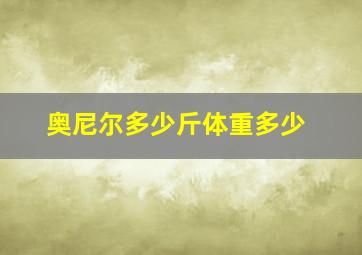 奥尼尔多少斤体重多少